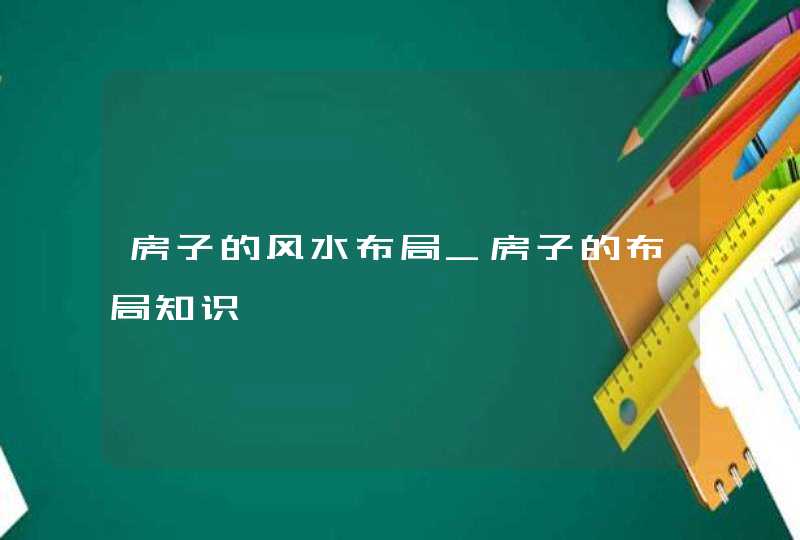 房子的风水布局_房子的布局知识